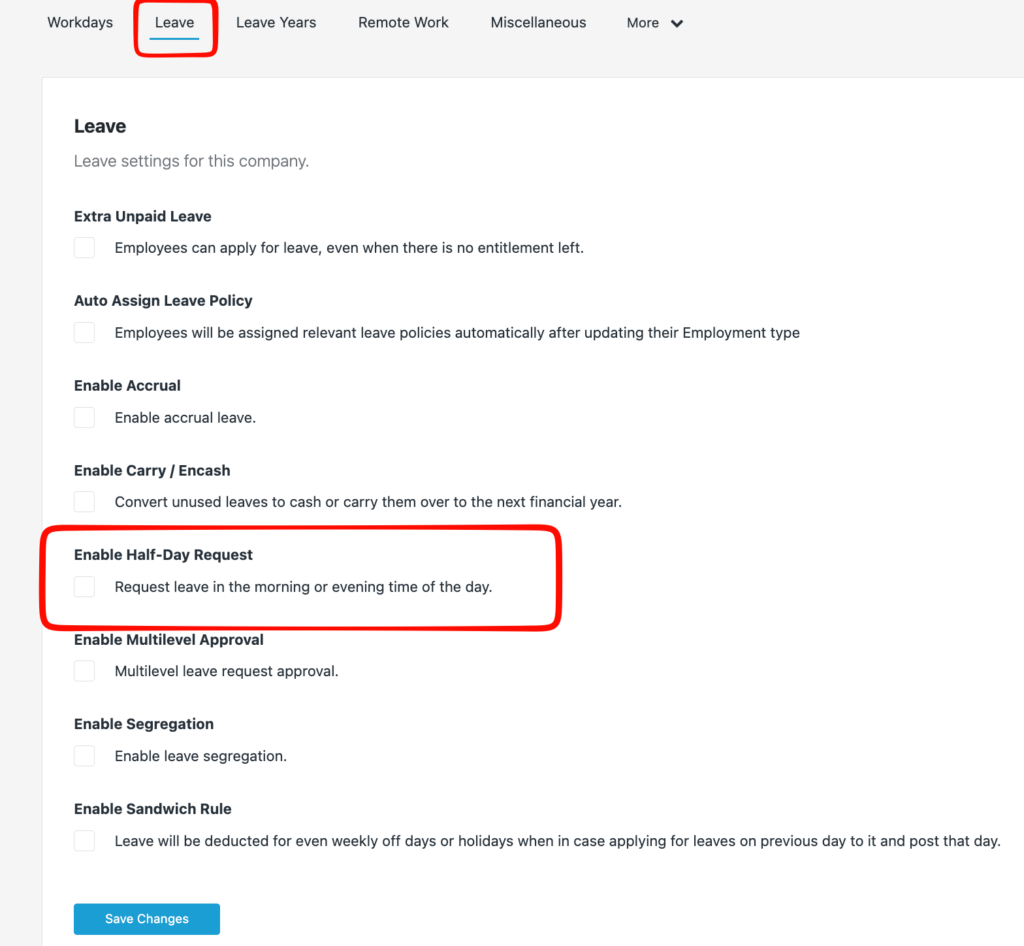 Workdays Leave Leave Years Remote Work Miscellaneous More

Leave

Leave settings for this company.

Extra Unpaid Leave

Employees can apply for leave, even when there is no entitlement left.

Auto Assign Leave Policy

Employees will be assigned relevant leave policies automatically after updating their Employment type

Enable Accrual

Enable accrual leave.

Enable Carry / Encash

Convert unused leaves to cash or carry them over to the next financial year.

Enable Half-Day Request

Request leave in the morning or evening time of the day.

Enable Multilevel Approval

Multilevel leave request approval.

Enable Segregation

Enable leave segregation.

Enable Sandwich Rule

Leave will be deducted for even weekly off days or holidays when in case applying for leaves on previous day to it and post that day.

Save Changes